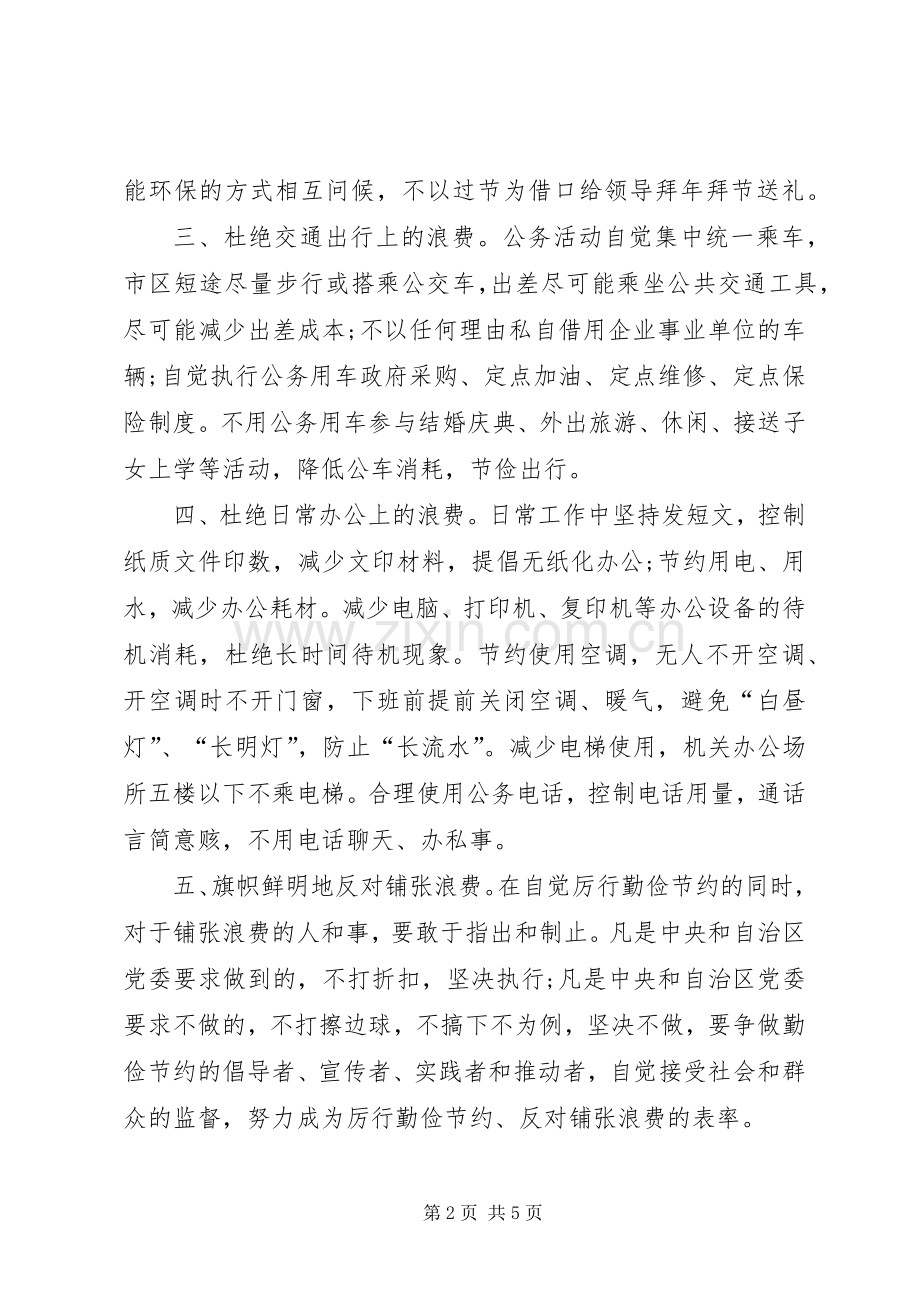 能环保的方式相互问候，不以过节为借口给领导拜年拜节送礼。

三、杜绝交通出行上的浪费。公务活动自觉集中统一乘车，市区短途尽量步行或搭乘公交车,出差尽可能乘坐公共交通工具，尽可能减少出差成本;不以任何理由私自借用企业事业单位的车辆;自觉执行公务用车政府采购、定点加油、定点维修、定点保险制度。不用公务用车参与结婚庆典、外出旅游、休闲、接送子女上学等活动，降低公车消耗，节俭出行。

四、杜绝日常办公上的浪费。日常工作中坚持发短文，控制纸质文件印数，减少文印材料，提倡无纸化办公;节约用电、用水，减少办公耗材。减少电脑、打印机、复印机等办公设备的待机消耗，杜绝长时间待机现象。节约使用空调，无人不开空调、开空调时不开门窗，下班前提前关闭空调、暖气，避免“白昼灯”、“长明灯”，防止“长流水”。减少电梯使用，机关办公场所五楼以下不乘电梯。合理使用公务电话，控制电话用量，通话言简意赅，不用电话聊天、办私事。

五、旗帜鲜明地反对铺张浪费。在自觉厉行勤俭节约的同时，对于铺张浪费的人和事，要敢于指出和制止。凡是中央和自治区党委要求做到的，不打折扣，坚决执行;凡是中央和自治区党委要求不做的，不打擦边球，不搞下不为例，坚决不做，要争做勤俭节约的倡导者、宣传者、实践者和推动者，自觉接受社会和群众的监督，努力成为厉行勤俭节约、反对铺张浪费的表率。

第2页 共5页

www.zixin.com.cn